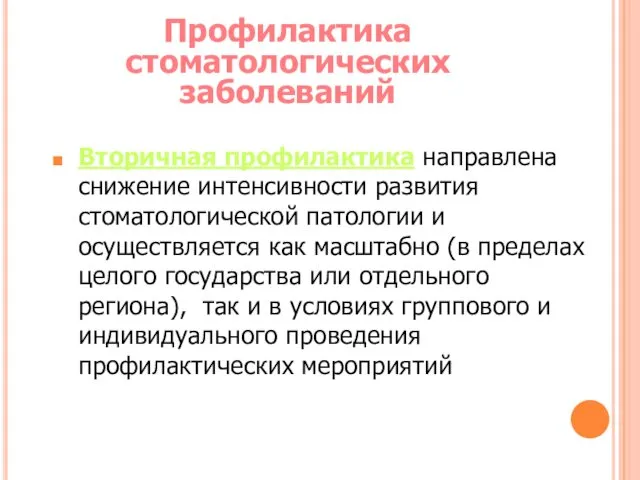 Профилактика стоматологических заболеваний

Вторичная профилактика направлена снижение интенсивности развития стоматологической патологии и осуществляется как масштабно (в пределах целого государства или отдельного региона), так и в условиях группового и индивидуального проведения профилактических мероприятий